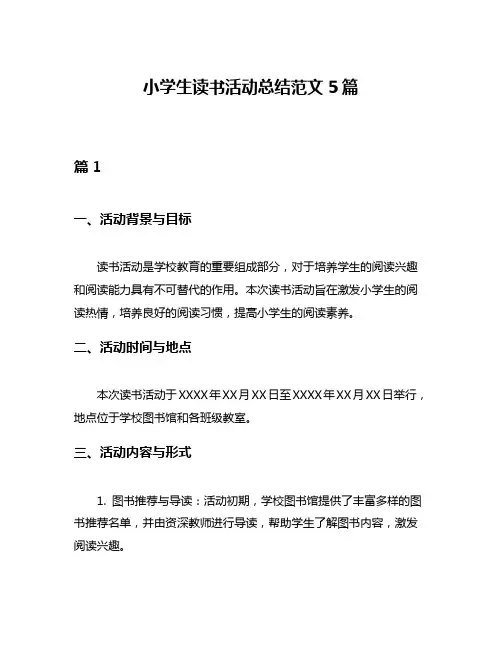 小学生读书活动总结范文 5 篇

篇 1

一、活动背景与目标

读书活动是学校教育的重要组成部分，对于培养学生的阅读兴趣和阅读能力具有不可替代的作用。本次读书活动旨在激发小学生的阅读热情，培养良好的阅读习惯，提高小学生的阅读素养。

二、活动时间与地点

本次读书活动于 XXXX 年 XX 月 XX 日至 XXXX 年 XX 月 XX 日举行，地点位于学校图书馆和各班级教室。

三、活动内容与形式

1. 图书推荐与导读：活动初期，学校图书馆提供了丰富多样的图书推荐名单，并由资深教师进行导读，帮助学生了解图书内容，激发阅读兴趣。